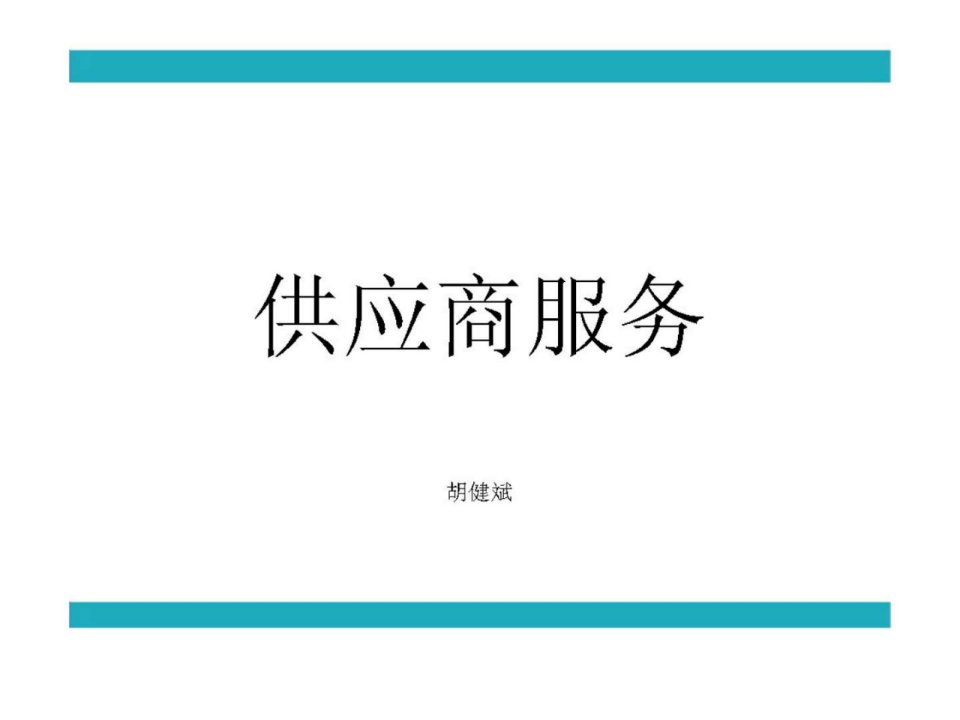 供应商服务

胡健斌